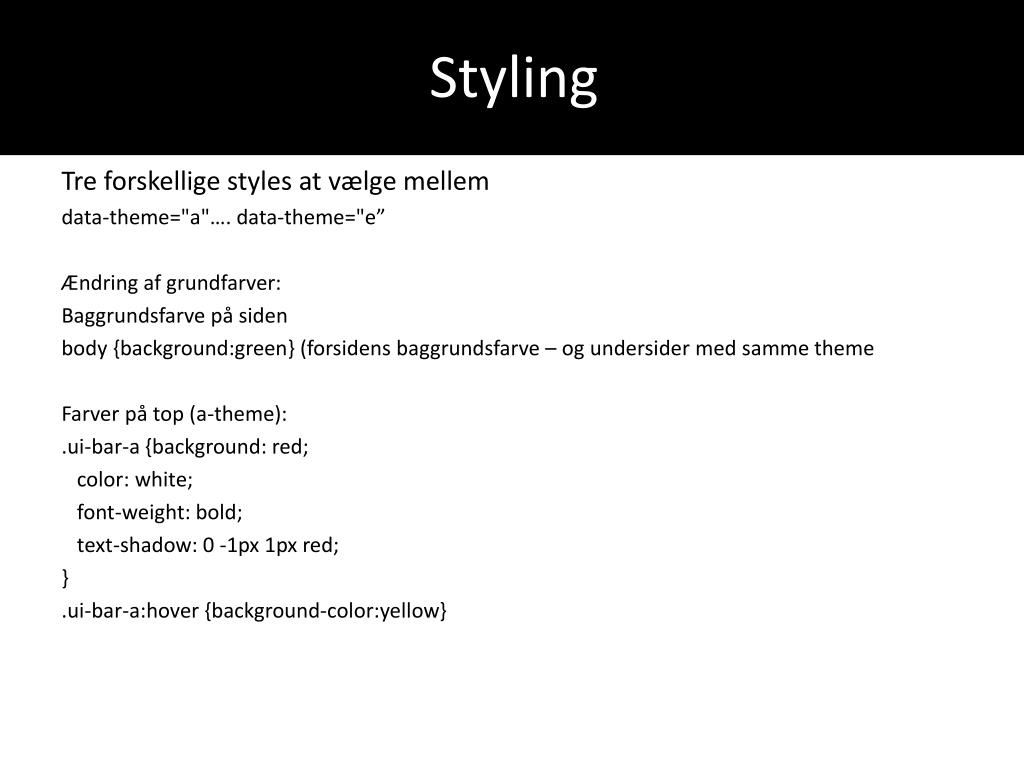 Styling

Tre forskellige styles at vælge mellem
data-theme="a"…. data-theme="e”

Ændring af grundfarver:
Baggrundsfarve på siden
body {background:green} (forsidens baggrundsfarve – og undersider med samme theme

Farver på top (a-theme):
.ui-bar-a {background: red;
color: white;
font-weight: bold;
text-shadow: 0 -1px 1px red;
}
.ui-bar-a:hover {background-color:yellow}